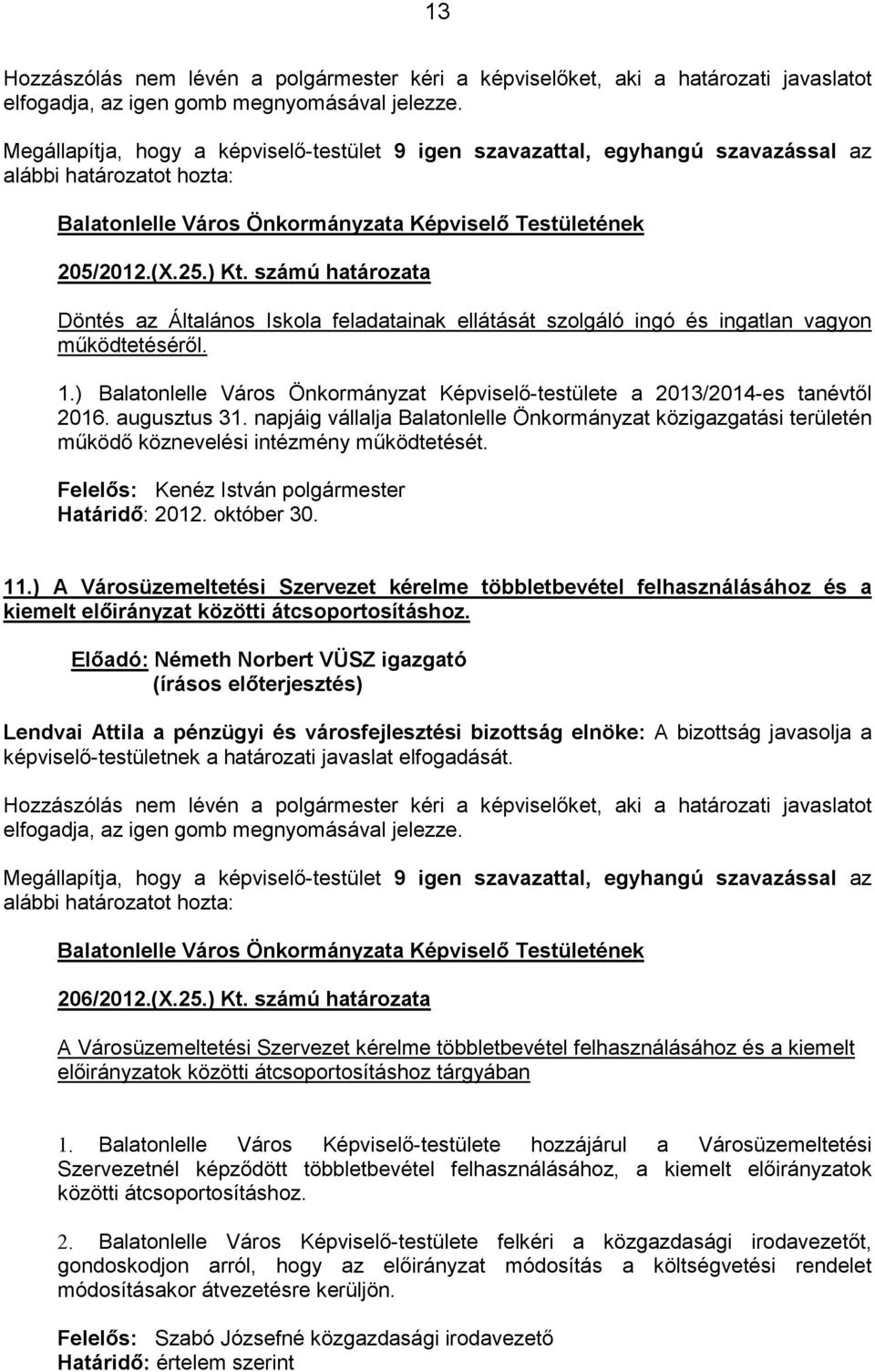 13

Hozzászólás nem lévén a polgármester kéri a képviselőket, aki a határozati javaslatot elfogadja, az igen gomb megnyomásával jelezze.

Megállapítja, hogy a képviselő-testület 9 igen szavazattal, egyhangú szavazással az alábbi határozatot hozta:

Balatonlelle Város Önkormányzata Képviselő Testületének

205/2012.(X.25.) Kt. számú határozata

Döntés az Általános Iskola feladatainak ellátását szolgáló ingó és ingatlan vagyon működtetéséről.

1.) Balatonlelle Város Önkormányzat Képviselő-testülete a 2013/2014-es tanévtől 2016. augusztus 31. napjáig vállalja Balatonlelle Önkormányzat közigazgatási területén működő köznevelési intézmény működtetését.

Felelős: Kenéz István polgármester
Határidő: 2012. október 30.

11.) A Városüzemeltetési Szervezet kérelme többletbevétel felhasználásához és a kiemelt előirányzat közötti átcsoportosításhoz.

Előadó: Németh Norbert VÜSZ igazgató
(írásos előterjesztés)

Lendvai Attila a pénzügyi és városfejlesztési bizottság elnöke: A bizottság javasolja a képviselő-testületnek a határozati javaslat elfogadását.

Hozzászólás nem lévén a polgármester kéri a képviselőket, aki a határozati javaslatot elfogadja, az igen gomb megnyomásával jelezze.

Megállapítja, hogy a képviselő-testület 9 igen szavazattal, egyhangú szavazással az alábbi határozatot hozta:

Balatonlelle Város Önkormányzata Képviselő Testületének

206/2012.(X.25.) Kt. számú határozata

A Városüzemeltetési Szervezet kérelme többletbevétel felhasználásához és a kiemelt előirányzatok közötti átcsoportosításhoz tárgyában

1. Balatonlelle Város Képviselő-testülete hozzájárul a Városüzemeltetési Szervezetnél képződött többletbevétel felhasználásához, a kiemelt előirányzatok közötti átcsoportosításhoz.

2. Balatonlelle Város Képviselő-testülete felkéri a közgazdasági irodavezetőt, gondoskodjon arról, hogy az előirányzat módosítás a költségvetési rendelet módosításakor átvezetésre kerüljön.

Felelős: Szabó Józsefné közgazdasági irodavezető
Határidő: értelem szerint